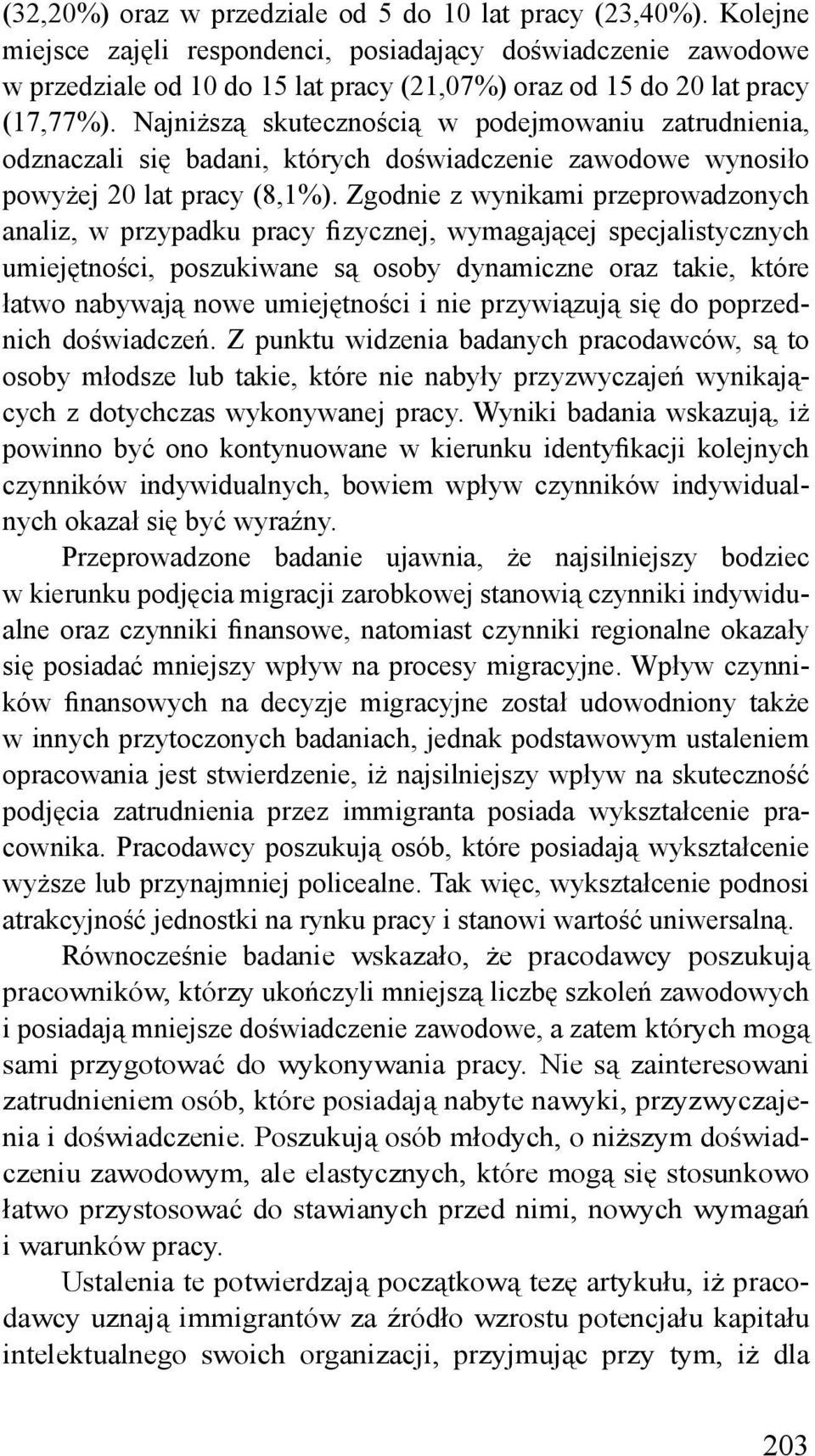 (32,20%) oraz w przedziale od 5 do 10 lat pracy (23,40%). Kolejne miejsce zajęli respondenci, posiadający doświadczenie zawodowe w przedziale od 10 do 15 lat pracy (21,07%) oraz od 15 do 20 lat pracy (17,77%). Najniższą skutecznością w podejmowaniu zatrudnienia, odznaczali się badani, których doświadczenie zawodowe wynosiło powyżej 20 lat pracy (8,1%). Zgodnie z wynikami przeprowadzonych analiz, w przypadku pracy fizycznej, wymagającej specjalistycznych umiejętności, poszukiwane są osoby dynamiczne oraz takie, które łatwo nabywają nowe umiejętności i nie przywiązują się do poprzednich doświadczeń. Z punktu widzenia badanych pracodawców, są to osoby młodsze lub takie, które nie nabyły przyzwyczajeń wynikających z dotychczas wykonywanej pracy. Wyniki badania wskazują, iż powinno być ono kontynuowane w kierunku identyfikacji kolejnych czynników indywidualnych, bowiem wpływ czynników indywidualnych okazał się być wyraźny.

Przeprowadzone badanie ujawnia, że najsilniejszy bodziec w kierunku podjęcia migracji zarobkowej stanowią czynniki indywidualne oraz czynniki finansowe, natomiast czynniki regionalne okazały się posiadać mniejszy wpływ na procesy migracyjne. Wpływ czynników finansowych na decyzje migracyjne został udowodniony także w innych przytoczonych badaniach, jednak podstawowym ustaleniem opracowania jest stwierdzenie, iż najsilniejszy wpływ na skuteczność podjęcia zatrudnienia przez immigranta posiada wykształcenie pracownika. Pracodawcy poszukują osób, które posiadają wykształcenie wyższe lub przynajmniej policealne. Tak więc, wykształcenie podnosi atrakcyjność jednostki na rynku pracy i stanowi wartość uniwersalną.

Równocześnie badanie wskazało, że pracodawcy poszukują pracowników, którzy ukończyli mniejszą liczbę szkoleń zawodowych i posiadają mniejsze doświadczenie zawodowe, a zatem których mogą sami przygotować do wykonywania pracy. Nie są zainteresowani zatrudnieniem osób, które posiadają nabyte nawyki, przyzwyczajenia i doświadczenie. Poszukują osób młodych, o niższym doświadczeniu zawodowym, ale elastycznych, które mogą się stosunkowo łatwo przystosować do stawianych przed nimi, nowych wymagań i warunków pracy.

Ustalenia te potwierdzają początkową tezę artykułu, iż pracodawcy uznają immigrantów za źródło wzrostu potencjału kapitału intelektualnego swoich organizacji, przyjmując przy tym, iż dla

203